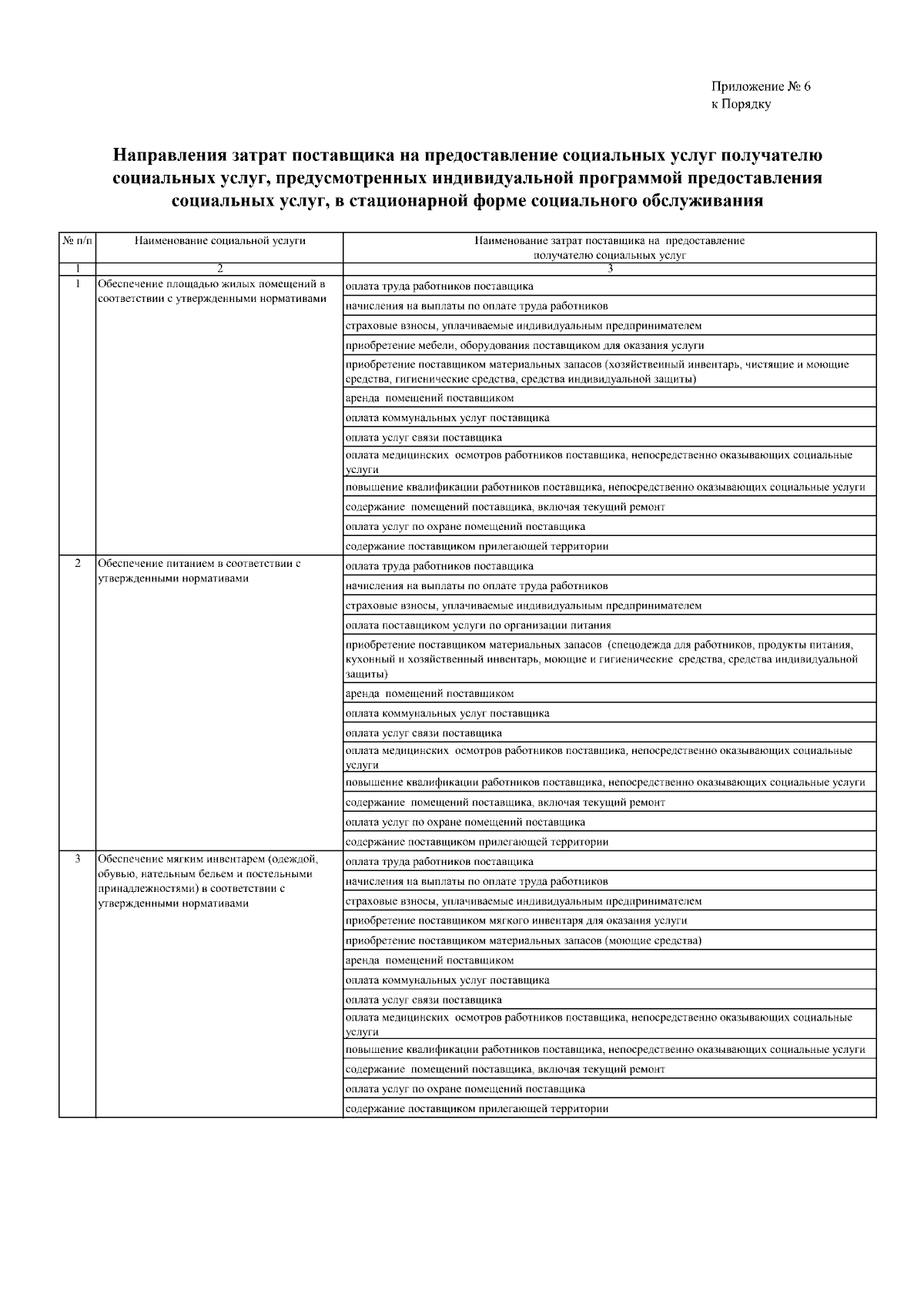 Приложение № 6
к Порядку

Направления затрат поставщика на предоставление социальных услуг получателю социальных услуг, предусмотренных индивидуальной программой предоставления социальных услуг, в стационарной форме социального обслуживания

| № п/п | Наименование социальной услуги | Наименование затрат поставщика на предоставление получателю социальных услуг |
|---|---|---|
| 1 | 2 | 3 |
| 1 | Обеспечение площадью жилых помещений в соответствии с утвержденными нормативами | оплата труда работников поставщика |
| | | начисления на выплаты по оплате труда работников |
| | | страховые взносы, уплачиваемые индивидуальным предпринимателем |
| | | приобретение мебели, оборудования поставщиком для оказания услуги |
| | | приобретение поставщиком материальных запасов (хозяйственный инвентарь, чистящие и моющие средства, гигиенические средства, средства индивидуальной защиты) |
| | | аренда помещений поставщиком |
| | | оплата коммунальных услуг поставщика |
| | | оплата услуг связи поставщика |
| | | оплата медицинских осмотров работников поставщика, непосредственно оказывающих социальные услуги |
| | | повышение квалификации работников поставщика, непосредственно оказывающих социальные услуги |
| | | содержание помещений поставщика, включая текущий ремонт |
| | | оплата услуг по охране помещений поставщика |
| | | содержание поставщиком прилегающей территории |
| 2 | Обеспечение питанием в соответствии с утвержденными нормативами | оплата труда работников поставщика |
| | | начисления на выплаты по оплате труда работников |
| | | страховые взносы, уплачиваемые индивидуальным предпринимателем |
| | | оплата поставщиком услуги по организации питания |
| | | приобретение поставщиком материальных запасов (спецодежда для работников, продукты питания, кухонный и хозяйственный инвентарь, моющие и гигиенические средства, средства индивидуальной защиты) |
| | | аренда помещений поставщиком |
| | | оплата коммунальных услуг поставщика |
| | | оплата услуг связи поставщика |
| | | оплата медицинских осмотров работников поставщика, непосредственно оказывающих социальные услуги |
| | | повышение квалификации работников поставщика, непосредственно оказывающих социальные услуги |
| | | содержание помещений поставщика, включая текущий ремонт |
| | | оплата услуг по охране помещений поставщика |
| | | содержание поставщиком прилегающей территории |
| 3 | Обеспечение мягким инвентарем (одеждой, обувью, нательным бельем и постельными принадлежностями) в соответствии с утвержденными нормативами | оплата труда работников поставщика |
| | | начисления на выплаты по оплате труда работников |
| | | страховые взносы, уплачиваемые индивидуальным предпринимателем |
| | | приобретение поставщиком мягкого инвентаря для оказания услуги |
| | | приобретение поставщиком материальных запасов (моющие средства) |
| | | аренда помещений поставщиком |
| | | оплата коммунальных услуг поставщика |
| | | оплата услуг связи поставщика |
| | | оплата медицинских осмотров работников поставщика, непосредственно оказывающих социальные услуги |
| | | повышение квалификации работников поставщика, непосредственно оказывающих социальные услуги |
| | | содержание помещений поставщика, включая текущий ремонт |
| | | оплата услуг по охране помещений поставщика |
| | | содержание поставщиком прилегающей территории |